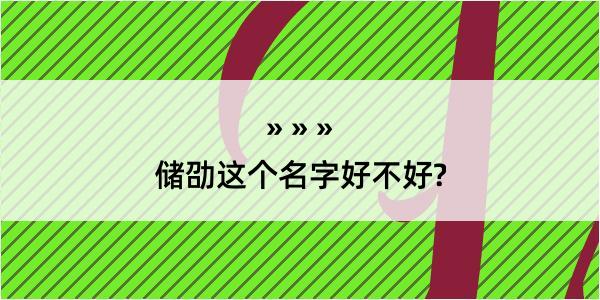 » » »

储劭这个名字好不好?